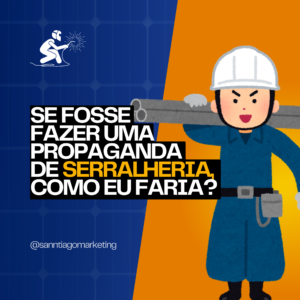 SE FOSSE FAZER UMA PROPAGANDA DE SERRALHERIA, COMO EU FARIA?

@sanntiagomarketing